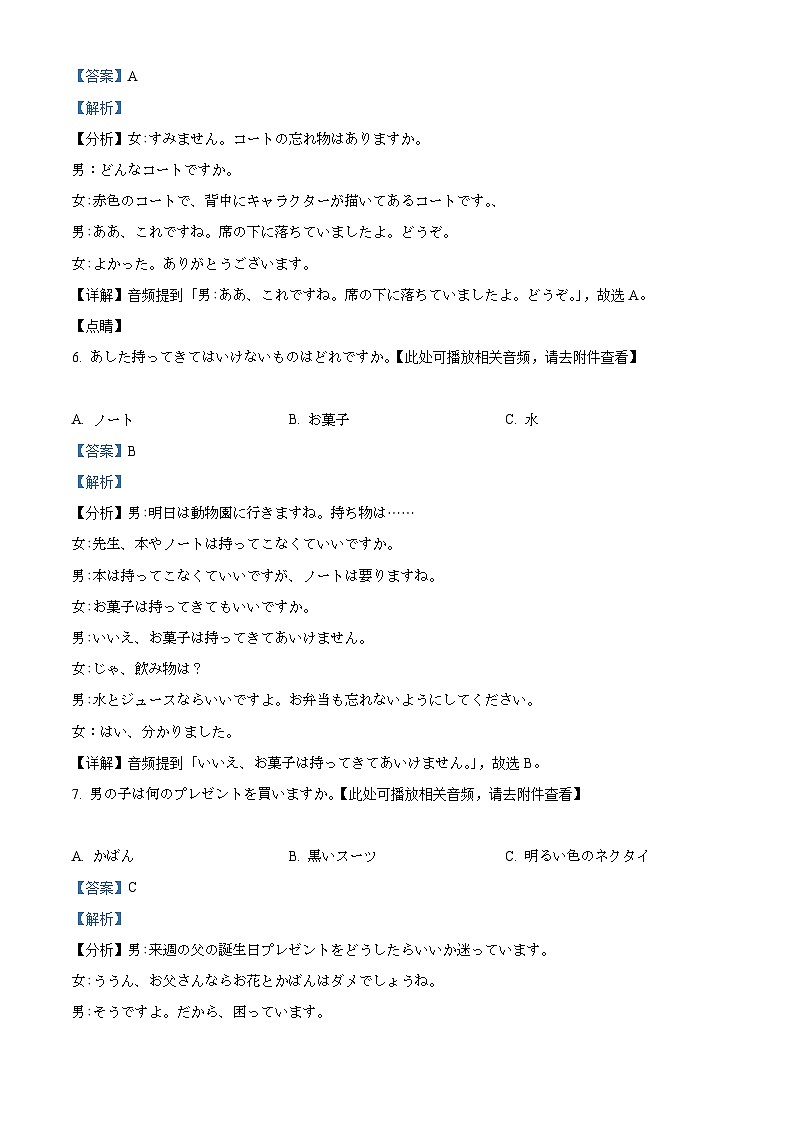 【答案】A

【解析】

【分析】女:すみません。コートの忘れ物はありますか。

男：どんなコートですか。

女:赤色のコートで、背中にキャラクターが描いてあるコートです。、

男:ああ、これですね。席の下に落ちていましたよ。どうぞ。

女:よかった。ありがとうございます。

【详解】音频提到「男:ああ、これですね。席の下に落ちていましたよ。どうぞ。」，故选 A。

【点睛】

6. あした持ってきてはいけないものはどれですか。【此处可播放相关音频，请去附件查看】

A. ノート　B. お菓子　C. 水

【答案】B

【解析】

【分析】男:明日は動物園に行きますね。持ち物は……

女:先生、本やノートは持ってこなくていいですか。

男:本は持ってこなくていいですが、ノートは要りますね。

女:お菓子は持ってきてもいいですか。

男:いいえ、お菓子は持ってきてあいけません。

女:じゃ、飲み物は？

男:水とジュースならいいですよ。お弁当も忘れないようにしてください。

女：はい、分かりました。

【详解】音频提到「いいえ、お菓子は持ってきてあいけません。」，故选 B。

7. 男の子は何のプレゼントを買いますか。【此处可播放相关音频，请去附件查看】

A. かばん　B. 黒いスーツ　C. 明るい色のネクタイ

【答案】C

【解析】

【分析】男:来週の父の誕生日プレゼントをどうしたらいいか迷っています。

女:ううん、お父さんならお花とかばんはダメでしょうね。

男:そうですよ。だから、困っています。